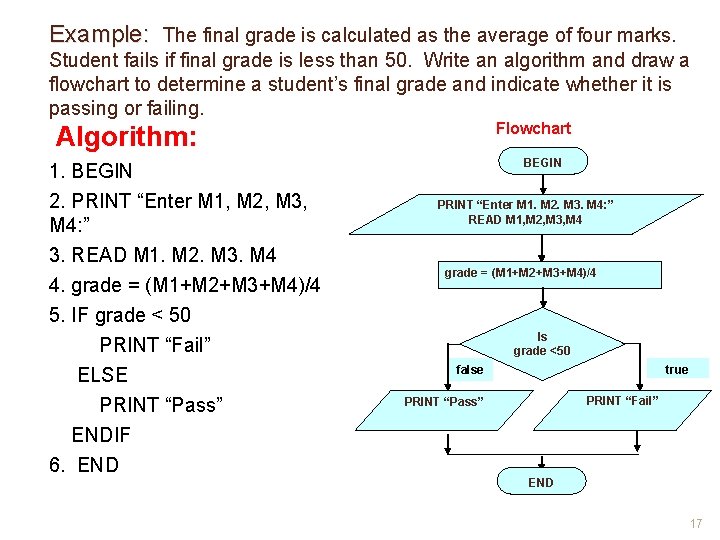 Example: The final grade is calculated as the average of four marks. Student fails if final grade is less than 50. Write an algorithm and draw a flowchart to determine a student's final grade and indicate whether it is passing or failing.

Algorithm:

1. BEGIN
2. PRINT "Enter M1, M2, M3, M4:"
3. READ M1. M2. M3. M4
4. grade = (M1+M2+M3+M4)/4
5. IF grade < 50
PRINT "Fail"
ELSE
PRINT "Pass"
ENDIF
6. END

Flowchart

BEGIN

PRINT "Enter M1. M2. M3. M4:"
READ M1,M2,M3,M4

grade = (M1+M2+M3+M4)/4

Is
grade <50

false

true

PRINT "Pass"

PRINT "Fail"

END

17